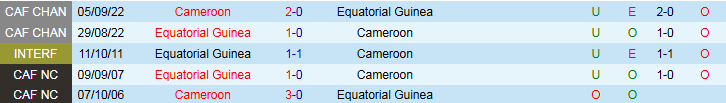 | CAF CHAN | 05/09/22 | Cameroon | 2-0 | Equatorial Guinea | U | E | 2-0 | O |
|---|---|---|---|---|---|---|---|---|
| CAF CHAN | 29/08/22 | Equatorial Guinea | 1-0 | Cameroon | U | O | 1-0 | O |
| INTERF | 11/10/11 | Equatorial Guinea | 1-1 | Cameroon | U | E | 1-1 | O |
| CAF NC | 09/09/07 | Equatorial Guinea | 1-0 | Cameroon | U | O | 1-0 | O |
| CAF NC | 07/10/06 | Cameroon | 3-0 | Equatorial Guinea | O | O | | |